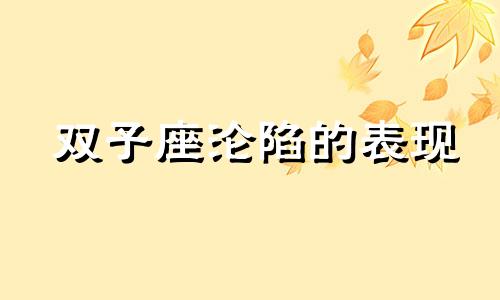 双子座沦陷的表现